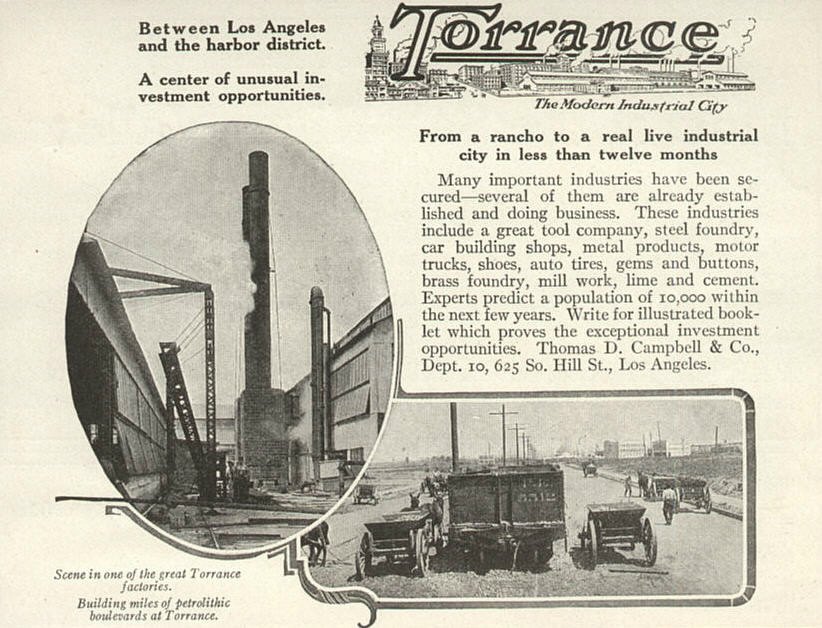 Between Los Angeles and the harbor district.

A center of unusual investment opportunities.

Torrance

The Modern Industrial City

From a rancho to a real live industrial city in less than twelve months

Many important industries have been secured—several of them are already established and doing business. These industries include a great tool company, steel foundry, car building shops, metal products, motor trucks, shoes, auto tires, gems and buttons, brass foundry, mill work, lime and cement. Experts predict a population of 10,000 within the next few years. Write for illustrated booklet which proves the exceptional investment opportunities. Thomas D. Campbell & Co., Dept. 10, 625 So. Hill St., Los Angeles.

Scene in one of the great Torrance factories.

Building miles of petrolithic boulevards at Torrance.